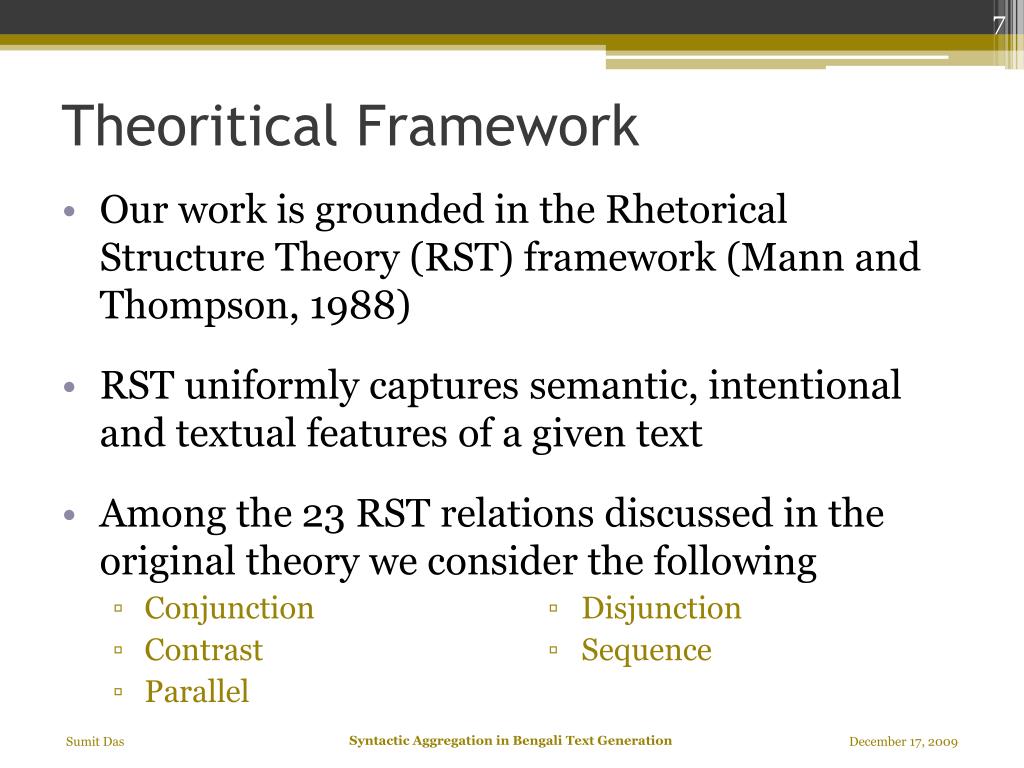 7

Theoritical Framework

• Our work is grounded in the Rhetorical Structure Theory (RST) framework (Mann and Thompson, 1988)

• RST uniformly captures semantic, intentional and textual features of a given text

• Among the 23 RST relations discussed in the original theory we consider the following
▫ Conjunction
▫ Contrast
▫ Parallel
▫ Disjunction
▫ Sequence

Sumit Das

Syntactic Aggregation in Bengali Text Generation

December 17, 2009